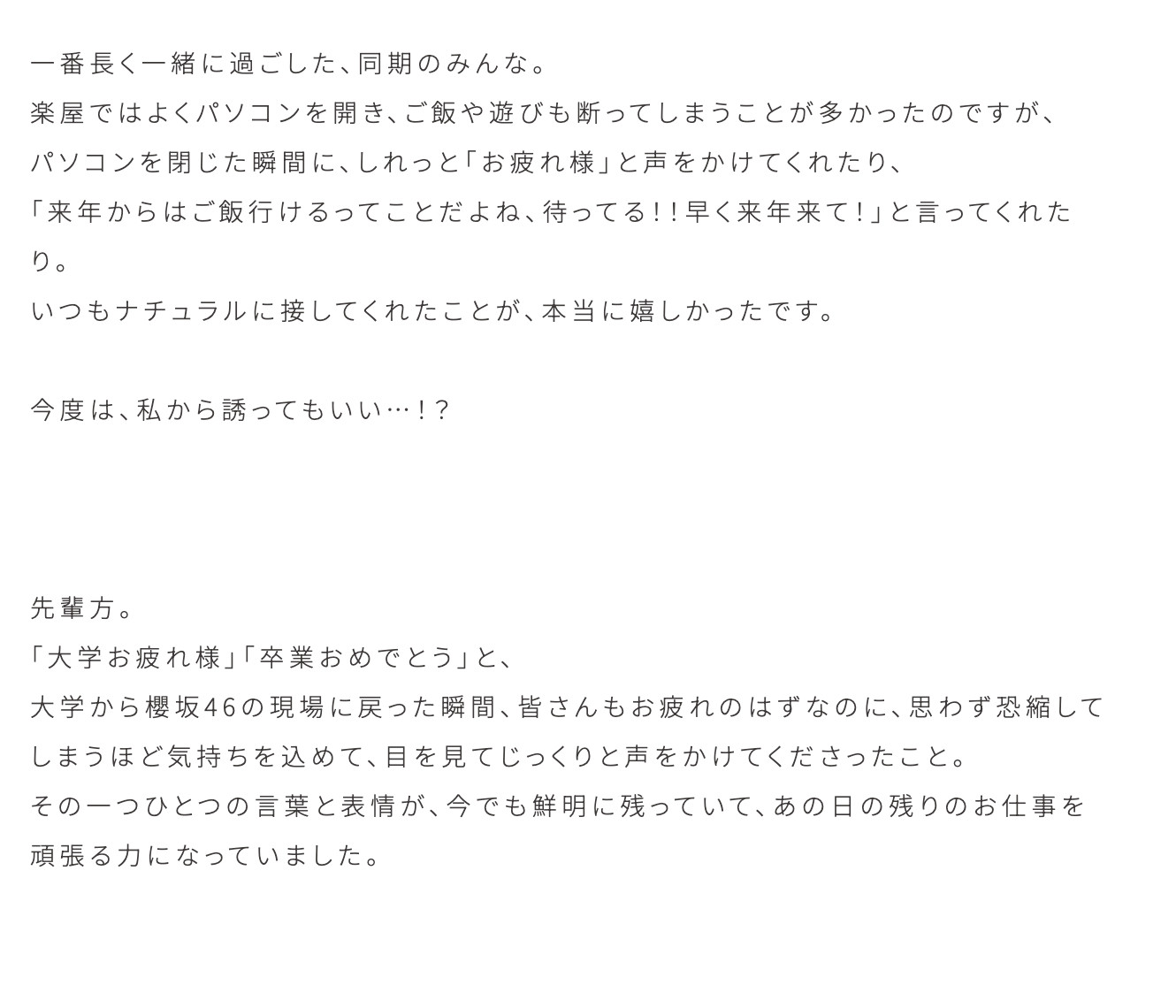 一番長く一緒に過ごした、同期のみんな。
楽屋ではよくパソコンを開き、ご飯や遊びも断ってしまうことが多かったのですが、
パソコンを閉じた瞬間に、しれっと「お疲れ様」と声をかけてくれたり、
「来年からはご飯行けるってことだよね、待ってる！！早く来年来て！」と言ってくれたり。
いつもナチュラルに接してくれたことが、本当に嬉しかったです。

今度は、私から誘ってもいい…！？

先輩方。
「大学お疲れ様」「卒業おめでとう」と、
大学から櫻坂46の現場に戻った瞬間、皆さんもお疲れのはずなのに、思わず恐縮してしまうほど気持ちを込めて、目を見てじっくりと声をかけてくださったこと。
その一つひとつの言葉と表情が、今でも鮮明に残っていて、あの日の残りのお仕事を頑張る力になっていました。